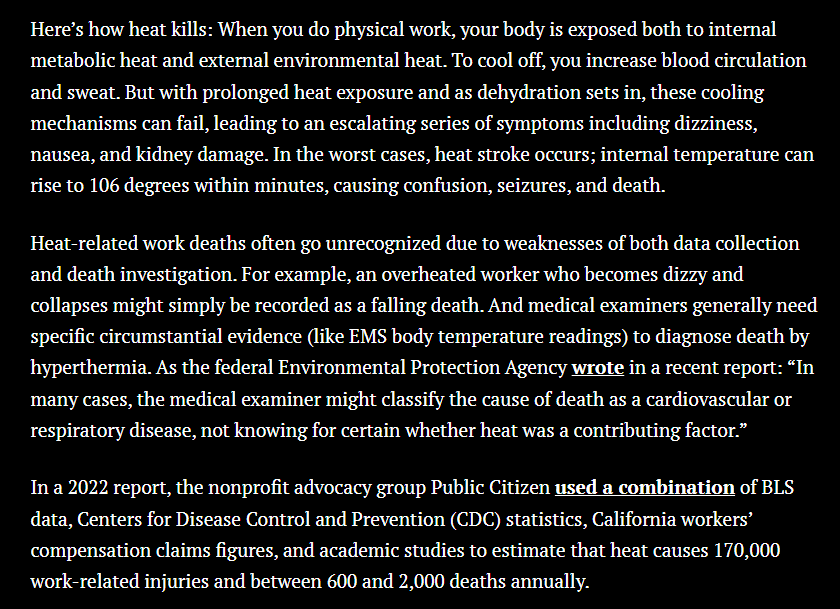 Here’s how heat kills: When you do physical work, your body is exposed both to internal metabolic heat and external environmental heat. To cool off, you increase blood circulation and sweat. But with prolonged heat exposure and as dehydration sets in, these cooling mechanisms can fail, leading to an escalating series of symptoms including dizziness, nausea, and kidney damage. In the worst cases, heat stroke occurs; internal temperature can rise to 106 degrees within minutes, causing confusion, seizures, and death.

Heat-related work deaths often go unrecognized due to weaknesses of both data collection and death investigation. For example, an overheated worker who becomes dizzy and collapses might simply be recorded as a falling death. And medical examiners generally need specific circumstantial evidence (like EMS body temperature readings) to diagnose death by hyperthermia. As the federal Environmental Protection Agency wrote in a recent report: “In many cases, the medical examiner might classify the cause of death as a cardiovascular or respiratory disease, not knowing for certain whether heat was a contributing factor.”

In a 2022 report, the nonprofit advocacy group Public Citizen used a combination of BLS data, Centers for Disease Control and Prevention (CDC) statistics, California workers’ compensation claims figures, and academic studies to estimate that heat causes 170,000 work-related injuries and between 600 and 2,000 deaths annually.